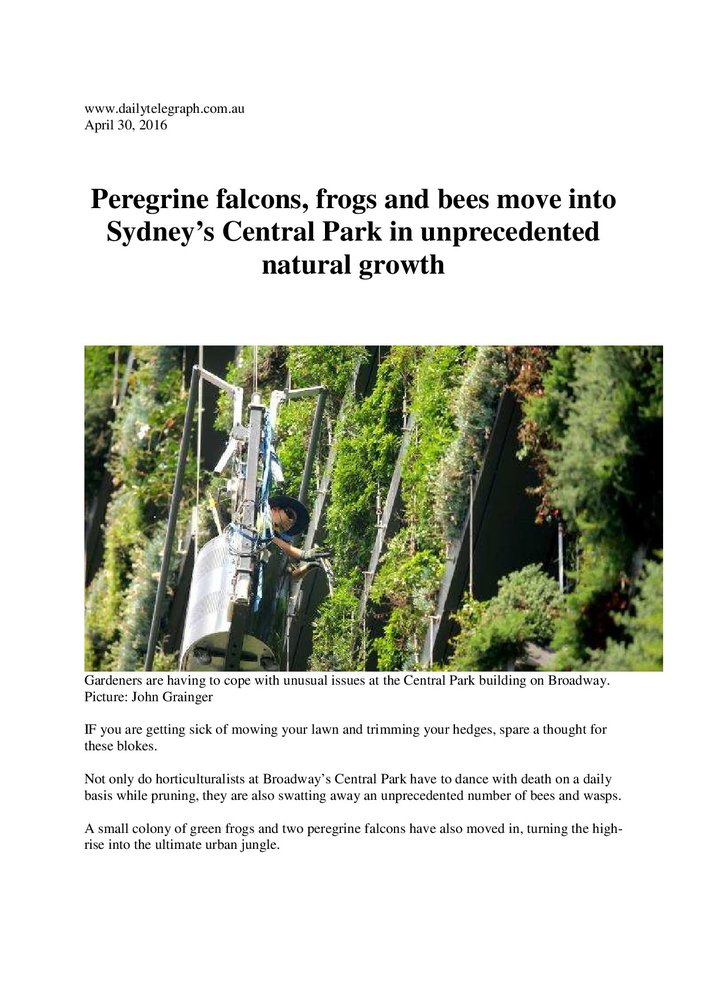 www.dailytelegraph.com.au
April 30, 2016

Peregrine falcons, frogs and bees move into Sydney's Central Park in unprecedented natural growth

Gardeners are having to cope with unusual issues at the Central Park building on Broadway. Picture: John Grainger

IF you are getting sick of mowing your lawn and trimming your hedges, spare a thought for these blokes.

Not only do horticulturalists at Broadway's Central Park have to dance with death on a daily basis while pruning, they are also swatting away an unprecedented number of bees and wasps.

A small colony of green frogs and two peregrine falcons have also moved in, turning the high-rise into the ultimate urban jungle.